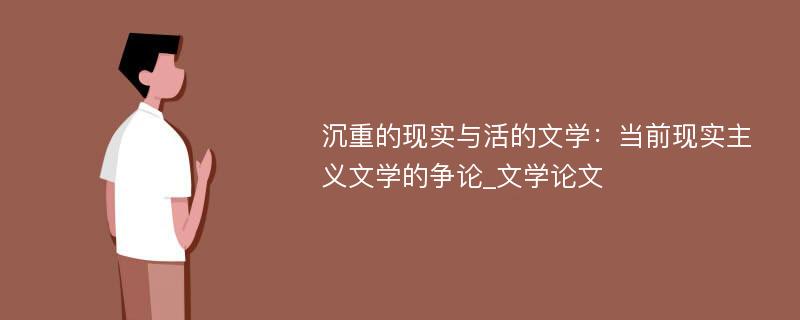 沉重的现实与活的文学：当前现实主义文学的争论_文学论文